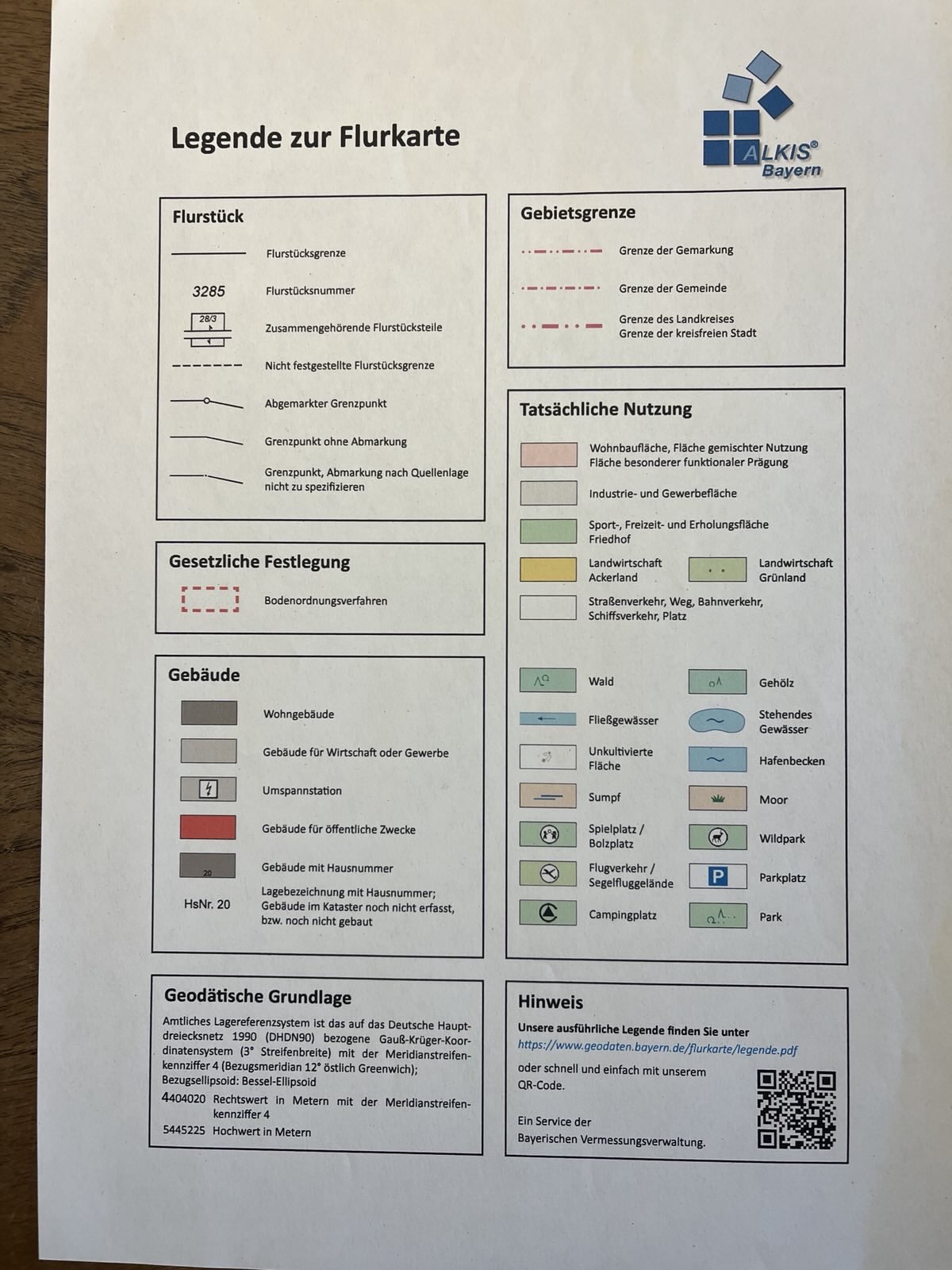 Legende zur Flurkarte

ALKIS® Bayern

Flurstück

Flurstücksgrenze

3285 Flurstücksnummer

28/3 Zusammengehörende Flurstücksteile

Nicht festgestellte Flurstücksgrenze

Abgemarkter Grenzpunkt

Grenzpunkt ohne Abmarkung

Grenzpunkt, Abmarkung nach Quellenlage nicht zu spezifizieren

Gesetzliche Festlegung

Bodenordnungsverfahren

Gebäude

Wohngebäude

Gebäude für Wirtschaft oder Gewerbe

Umspannstation

Gebäude für öffentliche Zwecke

20 Gebäude mit Hausnummer

HsNr. 20 Lagebezeichnung mit Hausnummer; Gebäude im Kataster noch nicht erfasst, bzw. noch nicht gebaut

Geodätische Grundlage

Amtliches Lagereferenzsystem ist das auf das Deutsche Hauptdreiecksnetz 1990 (DHDN90) bezogene Gauß-Krüger-Koordinatensystem (3° Streifenbreite) mit der Meridianstreifenkennziffer 4 (Bezugsmeridian 12° östlich Greenwich); Bezugsellipsoid: Bessel-Ellipsoid

4404020 Rechtswert in Metern mit der Meridianstreifenkennziffer 4

5445225 Hochwert in Metern

Gebietsgrenze

Grenze der Gemarkung

Grenze der Gemeinde

Grenze des Landkreises
Grenze der kreisfreien Stadt

Tatsächliche Nutzung

Wohnbaufläche, Fläche gemischter Nutzung
Fläche besonderer funktionaler Prägung

Industrie- und Gewerbefläche

Sport-, Freizeit- und Erholungsfläche
Friedhof

Landwirtschaft Ackerland

Landwirtschaft Grünland

Straßenverkehr, Weg, Bahnverkehr, Schiffsverkehr, Platz

Wald

Gehölz

Fließgewässer

Stehendes Gewässer

Unkultivierte Fläche

Hafenbecken

Sumpf

Moor

Spielplatz / Bolzplatz

Wildpark

Flugverkehr / Segelfluggelände

P Parkplatz

Campingplatz

Park

Hinweis

Unsere ausführliche Legende finden Sie unter
https://www.geodaten.bayern.de/flurkarte/legende.pdf

oder schnell und einfach mit unserem QR-Code.

Ein Service der Bayerischen Vermessungsverwaltung.